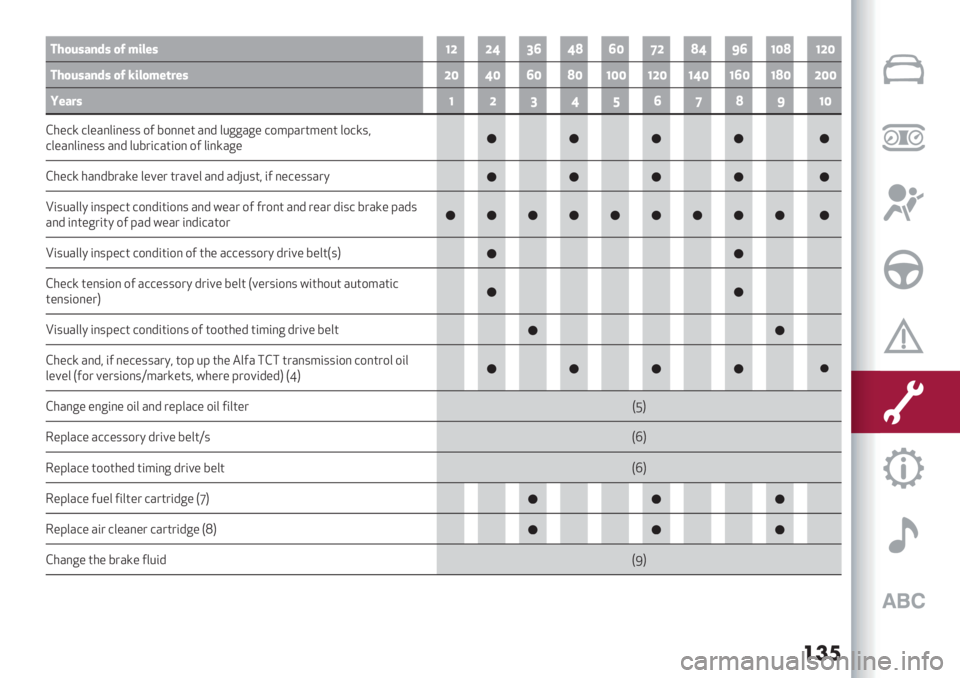 | Thousands of miles | 12 | 24 | 36 | 48 | 60 | 72 | 84 | 96 | 108 | 120 |
|---|---|---|---|---|---|---|---|---|---|---|
| Thousands of kilometres | 20 | 40 | 60 | 80 | 100 | 120 | 140 | 160 | 180 | 200 |
| Years | 1 | 2 | 3 | 4 | 5 | 6 | 7 | 8 | 9 | 10 |
| Check cleanliness of bonnet and luggage compartment locks, cleanliness and lubrication of linkage | | ● | | ● | | ● | | ● | | ● |
| Check handbrake lever travel and adjust, if necessary | | ● | | ● | | ● | | ● | | ● |
| Visually inspect conditions and wear of front and rear disc brake pads and integrity of pad wear indicator | ● | ● | ● | ● | ● | ● | ● | ● | ● | ● |
| Visually inspect condition of the accessory drive belt(s) | | ● | | | | | | ● | | |
| Check tension of accessory drive belt (versions without automatic tensioner) | | ● | | | | | | ● | | |
| Visually inspect conditions of toothed timing drive belt | | | ● | | | | | | ● | |
| Check and, if necessary, top up the Alfa TCT transmission control oil level (for versions/markets, where provided) (4) | | ● | | ● | | ● | | ● | | ● |
| Change engine oil and replace oil filter | (5) | | | | | | | | | |
| Replace accessory drive belt/s | (6) | | | | | | | | | |
| Replace toothed timing drive belt | (6) | | | | | | | | | |
| Replace fuel filter cartridge (7) | | | ● | | | ● | | | ● | |
| Replace air cleaner cartridge (8) | | | ● | | | ● | | | ● | |
| Change the brake fluid | (9) | | | | | | | | | |

ABC

135

carmanualsonline.info